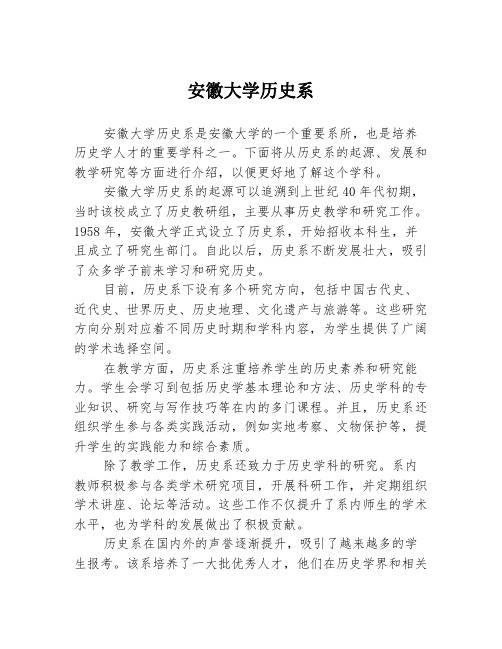 安徽大学历史系

安徽大学历史系是安徽大学的一个重要系所，也是培养历史学人才的重要学科之一。下面将从历史系的起源、发展和教学研究等方面进行介绍，以便更好地了解这个学科。

安徽大学历史系的起源可以追溯到上世纪 40 年代初期，当时该校成立了历史教研组，主要从事历史教学和研究工作。1958 年，安徽大学正式设立了历史系，开始招收本科生，并且成立了研究生部门。自此以后，历史系不断发展壮大，吸引了众多学子前来学习和研究历史。

目前，历史系下设有多个研究方向，包括中国古代史、近代史、世界历史、历史地理、文化遗产与旅游等。这些研究方向分别对应着不同历史时期和学科内容，为学生提供了广阔的学术选择空间。

在教学方面，历史系注重培养学生的历史素养和研究能力。学生会学习到包括历史学基本理论和方法、历史学科的专业知识、研究与写作技巧等在内的多门课程。并且，历史系还组织学生参与各类实践活动，例如实地考察、文物保护等，提升学生的实践能力和综合素质。

除了教学工作，历史系还致力于历史学科的研究。系内教师积极参与各类学术研究项目，开展科研工作，并定期组织学术讲座、论坛等活动。这些工作不仅提升了系内师生的学术水平，也为学科的发展做出了积极贡献。

历史系在国内外的声誉逐渐提升，吸引了越来越多的学生报考。该系培养了一大批优秀人才，他们在历史学界和相关